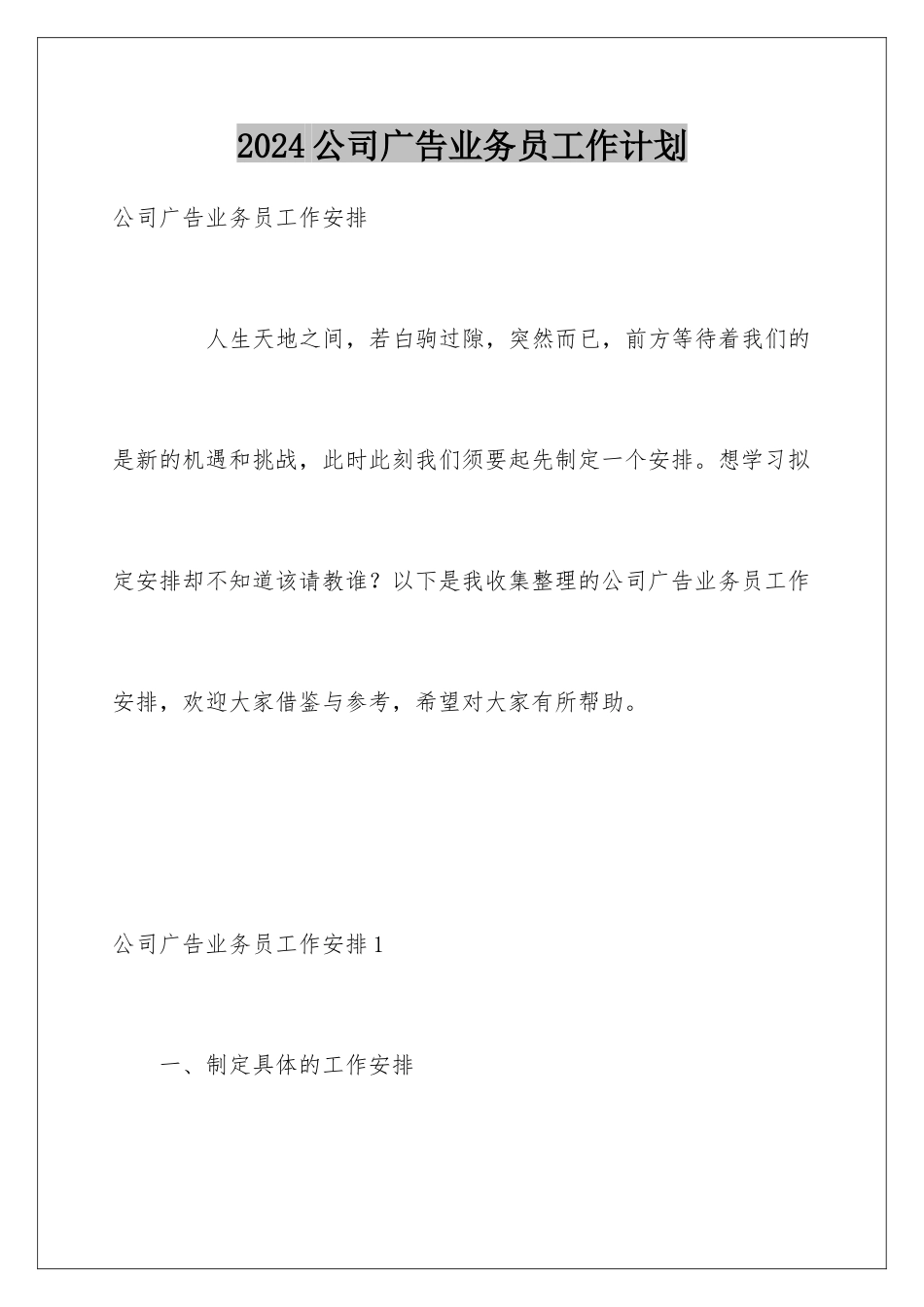 2024公司广告业务员工作计划

公司广告业务员工作安排

人生天地之间，若白驹过隙，突然而已，前方等待着我们的是新的机遇和挑战，此时此刻我们须要起先制定一个安排。想学习拟定安排却不知道该请教谁？以下是我收集整理的公司广告业务员工作安排，欢迎大家借鉴与参考，希望对大家有所帮助。

公司广告业务员工作安排1

一、制定具体的工作安排